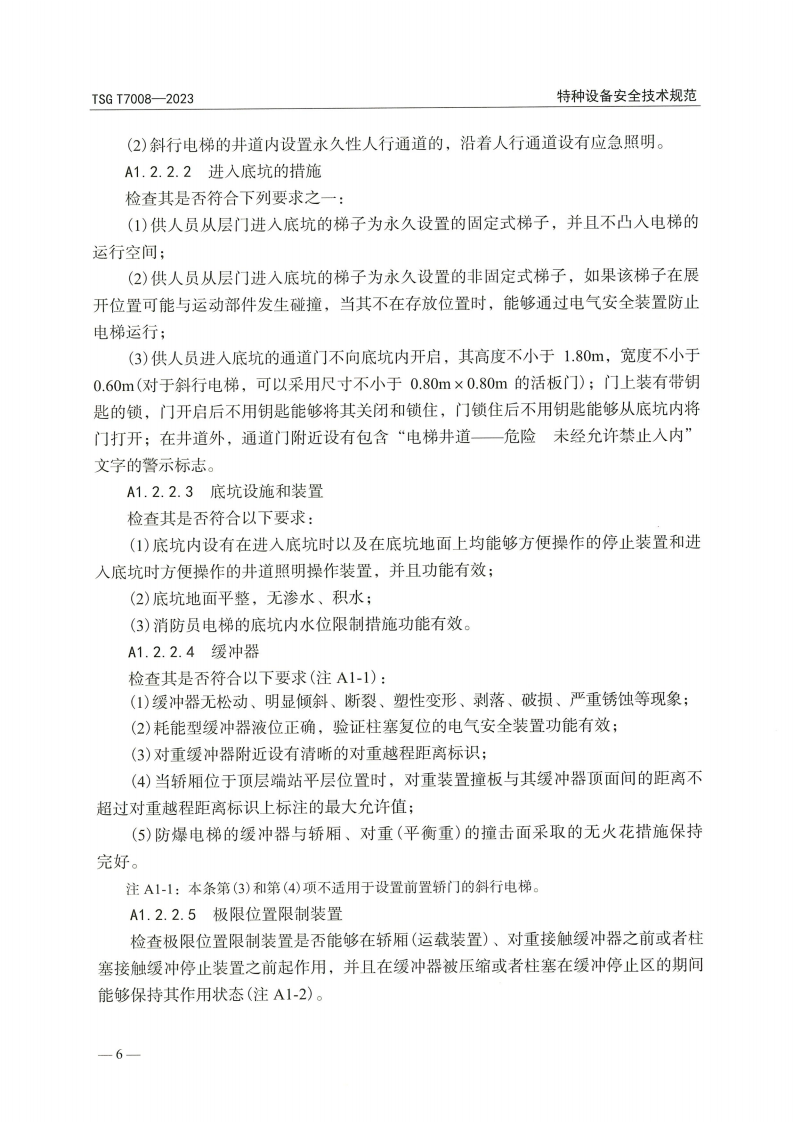 TSG T7008—2023

特种设备安全技术规范

(2)斜行电梯的井道内设置永久性人行通道的，沿着人行通道设有应急照明。

A1.2.2.2　进入底坑的措施

检查其是否符合下列要求之一：

(1)供人员从层门进入底坑的梯子为永久设置的固定式梯子，并且不凸入电梯的运行空间；

(2)供人员从层门进入底坑的梯子为永久设置的非固定式梯子，如果该梯子在展开位置可能与运动部件发生碰撞，当其不在存放位置时，能够通过电气安全装置防止电梯运行；

(3)供人员进入底坑的通道门不向底坑内开启，其高度不小于 1.80m，宽度不小于 0.60m(对于斜行电梯，可以采用尺寸不小于 0.80m×0.80m 的活板门)；门上装有带钥匙的锁，门开启后不用钥匙能够将其关闭和锁住，门锁住后不用钥匙能够从底坑内将门打开；在井道外，通道门附近设有包含“电梯井道——危险　未经允许禁止入内”文字的警示标志。

A1.2.2.3　底坑设施和装置

检查其是否符合以下要求：

(1)底坑内设有在进入底坑时以及在底坑地面上均能够方便操作的停止装置和进入底坑时方便操作的井道照明操作装置，并且功能有效；

(2)底坑地面平整，无渗水、积水；

(3)消防员电梯的底坑内水位限制措施功能有效。

A1.2.2.4　缓冲器

检查其是否符合以下要求(注 A1-1)：

(1)缓冲器无松动、明显倾斜、断裂、塑性变形、剥落、破损、严重锈蚀等现象；

(2)耗能型缓冲器液位正确，验证柱塞复位的电气安全装置功能有效；

(3)对重缓冲器附近设有清晰的对重越程距离标识；

(4)当轿厢位于顶层端站平层位置时，对重装置撞板与其缓冲器顶面间的距离不超过对重越程距离标识上标注的最大允许值；

(5)防爆电梯的缓冲器与轿厢、对重(平衡重)的撞击面采取的无火花措施保持完好。

注 A1-1：本条第(3)和第(4)项不适用于设置前置轿门的斜行电梯。

A1.2.2.5　极限位置限制装置

检查极限位置限制装置是否能够在轿厢(运载装置)、对重接触缓冲器之前或者柱塞接触缓冲停止装置之前起作用，并且在缓冲器被压缩或者柱塞在缓冲停止区的期间能够保持其作用状态(注 A1-2)。

— 6 —